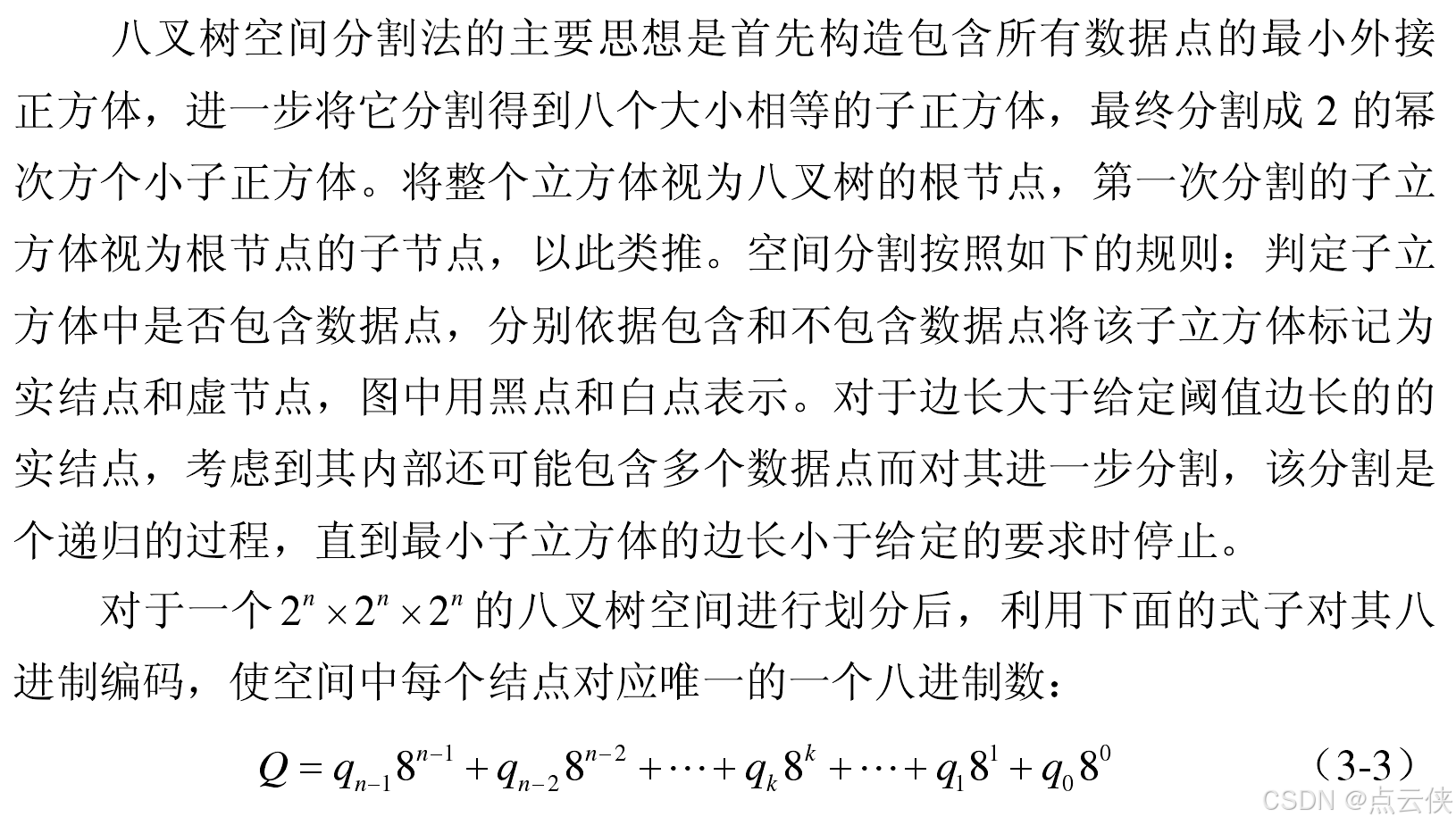 八叉树空间分割法的主要思想是首先构造包含所有数据点的最小外接正方体，进一步将它分割得到八个大小相等的子正方体，最终分割成 2 的幂次方个小子正方体。将整个立方体视为八叉树的根节点，第一次分割的子立方体视为根节点的子节点，以此类推。空间分割按照如下的规则：判定子立方体中是否包含数据点，分别依据包含和不包含数据点将该子立方体标记为实结点和虚节点，图中用黑点和白点表示。对于边长大于给定阈值边长的的实结点，考虑到其内部还可能包含多个数据点而对其进一步分割，该分割是个递归的过程，直到最小子立方体的边长小于给定的要求时停止。

对于一个 $2^n \times 2^n \times 2^n$ 的八叉树空间进行划分后，利用下面的式子对其八进制编码，使空间中每个结点对应唯一的一个八进制数：

$Q = q_{n-1}8^{n-1} + q_{n-2}8^{n-2} + \cdots + q_k 8^k + \cdots + q_1 8^1 + q_0 8^0$ （3-3）

CSDN @点云侠